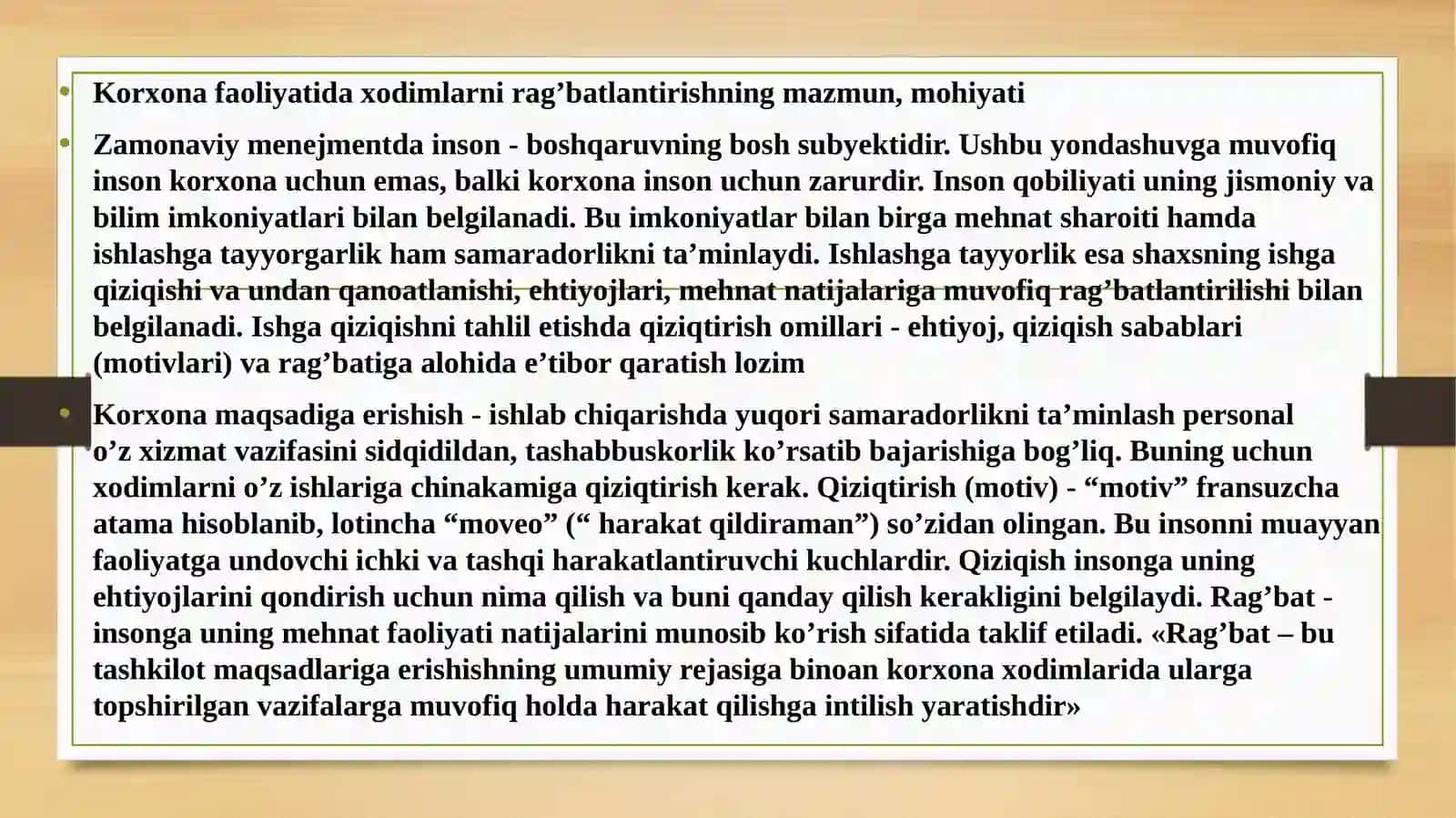 • Korxona faoliyatida xodimlarni rag’batlantirishning mazmun, mohiyati

• Zamonaviy menejmentda inson - boshqaruvning bosh subyektidir. Ushbu yondashuvga muvofiq inson korxona uchun emas, balki korxona inson uchun zarurdir. Inson qobiliyati uning jismoniy va bilim imkoniyatlari bilan belgilanadi. Bu imkoniyatlar bilan birga mehnat sharoiti hamda ishlashga tayyorgarlik ham samaradorlikni ta’minlaydi. Ishlashga tayyorlik esa shaxsning ishga qiziqishi va undan qanoatlanishi, ehtiyojlari, mehnat natijalariga muvofiq rag’batlantirilishi bilan belgilanadi. Ishga qiziqishni tahlil etishda qiziqtirish omillari - ehtiyoj, qiziqish sabablari (motivlari) va rag’batiga alohida e’tibor qaratish lozim

• Korxona maqsadiga erishish - ishlab chiqarishda yuqori samaradorlikni ta’minlash personal o’z xizmat vazifasini sidqidildan, tashabbuskorlik ko’rsatib bajarishiga bog’liq. Buning uchun xodimlarni o’z ishlariga chinakamiga qiziqtirish kerak. Qiziqtirish (motiv) - “motiv” fransuzcha atama hisoblanib, lotincha “moveo” (“ harakat qildiraman”) so’zidan olingan. Bu insonni muayyan faoliyatga undovchi ichki va tashqi harakatlantiruvchi kuchlardir. Qiziqish insonga uning ehtiyojlarini qondirish uchun nima qilish va buni qanday qilish kerakligini belgilaydi. Rag’bat - insonga uning mehnat faoliyati natijalarini munosib ko’rish sifatida taklif etiladi. «Rag’bat – bu tashkilot maqsadlariga erishishning umumiy rejasiga binoan korxona xodimlarida ularga topshirilgan vazifalarga muvofiq holda harakat qilishga intilish yaratishdir»